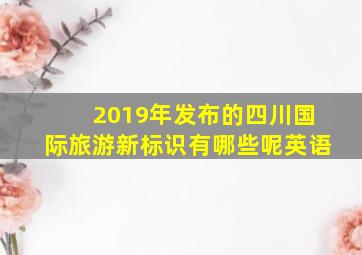 2019年发布的四川国际旅游新标识有哪些呢英语